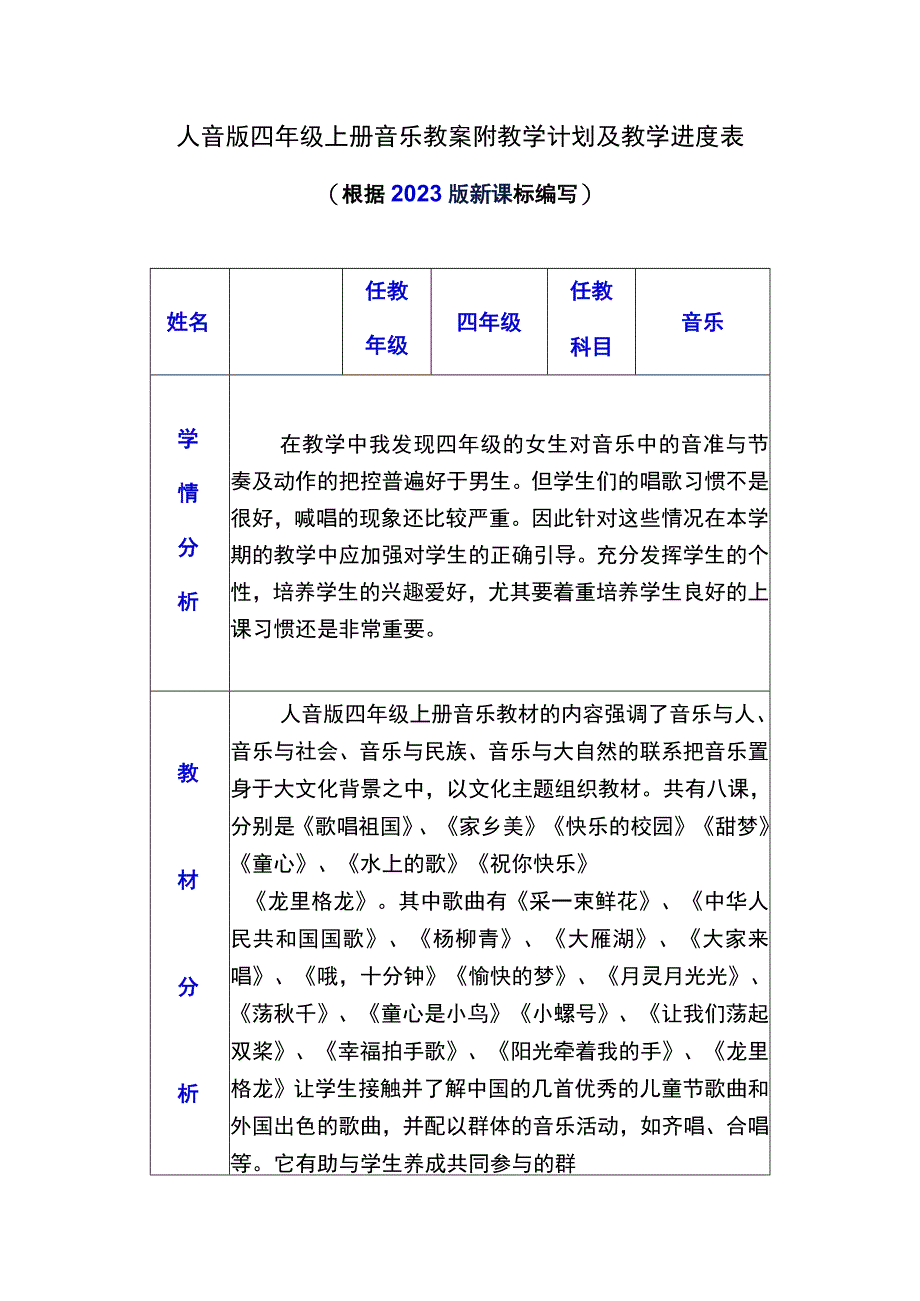 人音版四年级上册音乐教案附教学计划及教学进度表

（根据2023版新课标编写）

| 姓名 | | 任教年级 | 四年级 | 任教科目 | 音乐 |
|---|---|---|---|---|---|
| 学情分析 | 在教学中我发现四年级的女生对音乐中的音准与节奏及动作的把控普遍好于男生。但学生们的唱歌习惯不是很好，喊唱的现象还比较严重。因此针对这些情况在本学期的教学中应加强对学生的正确引导。充分发挥学生的个性，培养学生的兴趣爱好，尤其要着重培养学生良好的上课习惯还是非常重要。 | | | | |
| 教材分析 | 人音版四年级上册音乐教材的内容强调了音乐与人、音乐与社会、音乐与民族、音乐与大自然的联系把音乐置身于大文化背景之中，以文化主题组织教材。共有八课，分别是《歌唱祖国》、《家乡美》《快乐的校园》《甜梦》《童心》、《水上的歌》《祝你快乐》《龙里格龙》。其中歌曲有《采一束鲜花》、《中华人民共和国国歌》、《杨柳青》、《大雁湖》、《大家来唱》、《哦，十分钟》《愉快的梦》、《月灵月光光》、《荡秋千》、《童心是小鸟》《小螺号》、《让我们荡起双桨》、《幸福拍手歌》、《阳光牵着我的手》、《龙里格龙》让学生接触并了解中国的几首优秀的儿童节歌曲和外国出色的歌曲，并配以群体的音乐活动，如齐唱、合唱等。它有助与学生养成共同参与的群 | | | | |